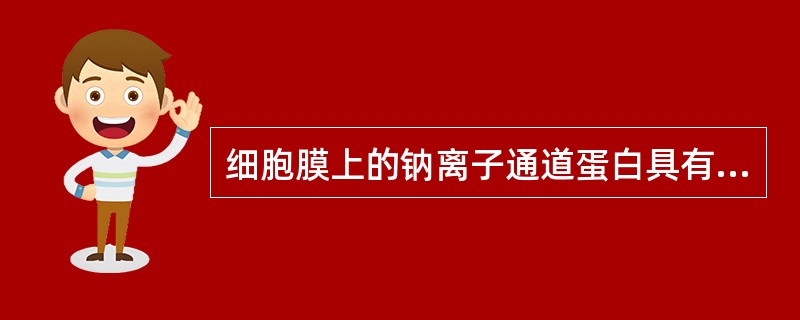 细胞膜上的钠离子通道蛋白具有...